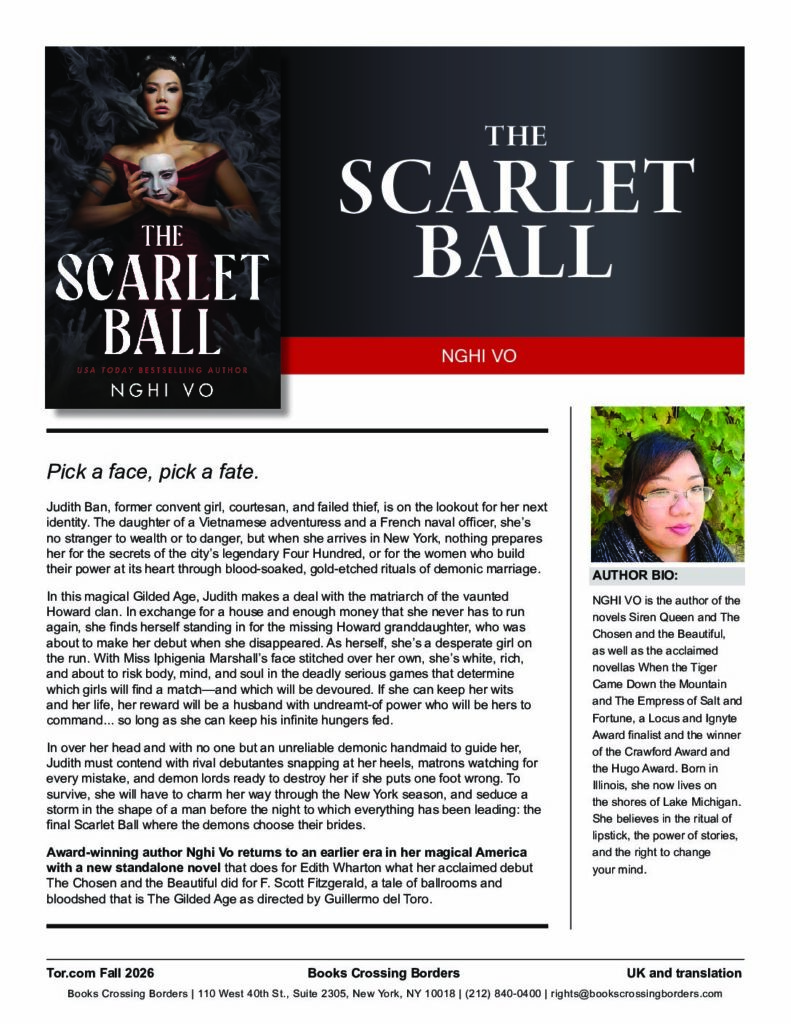 THE SCARLET BALL

USA TODAY BESTSELLING AUTHOR

NGHI VO

THE SCARLET BALL

NGHI VO

Pick a face, pick a fate.

Judith Ban, former convent girl, courtesan, and failed thief, is on the lookout for her next identity. The daughter of a Vietnamese adventuress and a French naval officer, she's no stranger to wealth or to danger, but when she arrives in New York, nothing prepares her for the secrets of the city's legendary Four Hundred, or for the women who build their power at its heart through blood-soaked, gold-etched rituals of demonic marriage.

In this magical Gilded Age, Judith makes a deal with the matriarch of the vaunted Howard clan. In exchange for a house and enough money that she never has to run again, she finds herself standing in for the missing Howard granddaughter, who was about to make her debut when she disappeared. As herself, she's a desperate girl on the run. With Miss Iphigenia Marshall's face stitched over her own, she's white, rich, and about to risk body, mind, and soul in the deadly serious games that determine which girls will find a match—and which will be devoured. If she can keep her wits and her life, her reward will be a husband with undreamt-of power who will be hers to command... so long as she can keep his infinite hungers fed.

In over her head and with no one but an unreliable demonic handmaid to guide her, Judith must contend with rival debutantes snapping at her heels, matrons watching for every mistake, and demon lords ready to destroy her if she puts one foot wrong. To survive, she will have to charm her way through the New York season, and seduce a storm in the shape of a man before the night to which everything has been leading: the final Scarlet Ball where the demons choose their brides.

Award-winning author Nghi Vo returns to an earlier era in her magical America with a new standalone novel that does for Edith Wharton what her acclaimed debut The Chosen and the Beautiful did for F. Scott Fitzgerald, a tale of ballrooms and bloodshed that is The Gilded Age as directed by Guillermo del Toro.

AUTHOR BIO:

NGHI VO is the author of the novels Siren Queen and The Chosen and the Beautiful, as well as the acclaimed novellas When the Tiger Came Down the Mountain and The Empress of Salt and Fortune, a Locus and Ignyte Award finalist and the winner of the Crawford Award and the Hugo Award. Born in Illinois, she now lives on the shores of Lake Michigan. She believes in the ritual of lipstick, the power of stories, and the right to change your mind.

Tor.com Fall 2026 Books Crossing Borders UK and translation

Books Crossing Borders | 110 West 40th St., Suite 2305, New York, NY 10018 | (212) 840-0400 | rights@bookscrossingborders.com